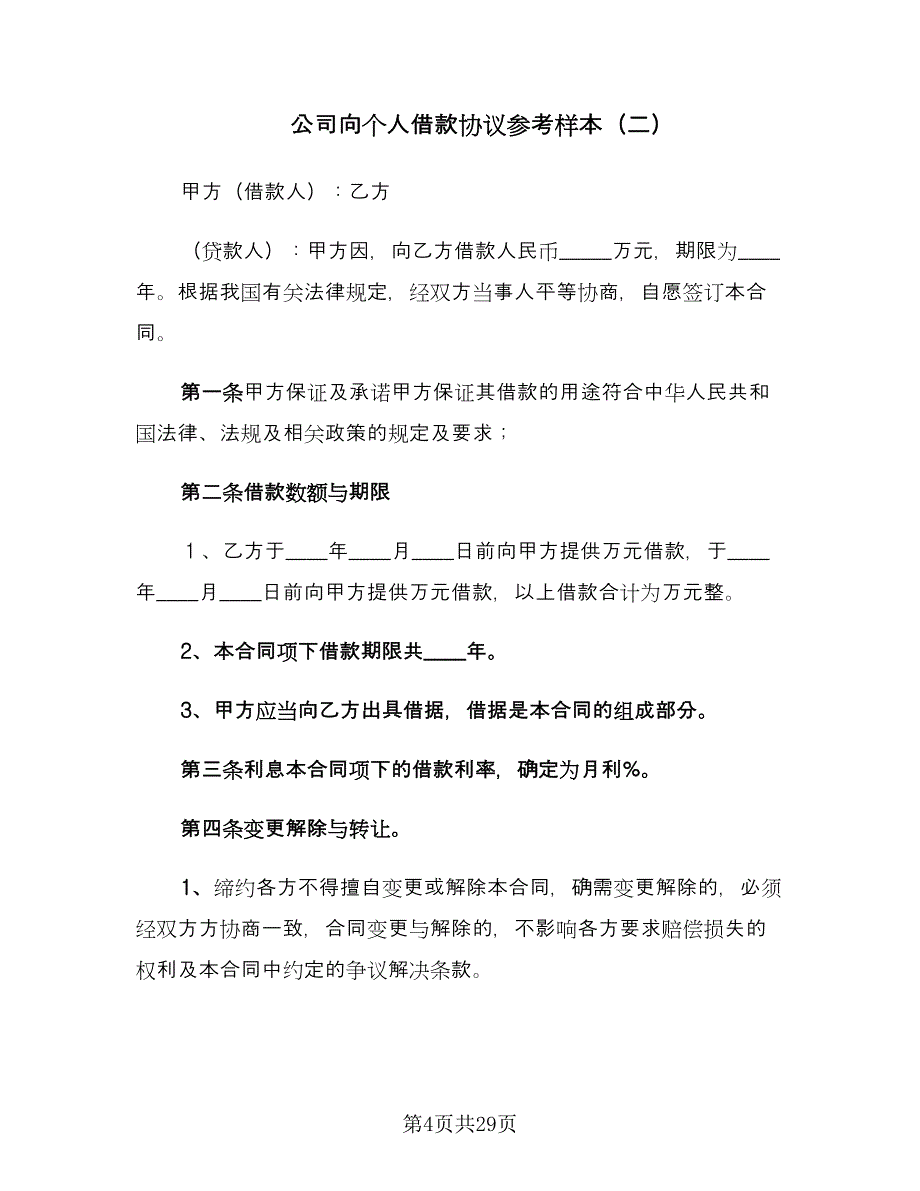 公司向个人借款协议参考样本（二）

甲方（借款人）：乙方

（贷款人）：甲方因，向乙方借款人民币_____万元，期限为____年。根据我国有关法律规定，经双方当事人平等协商，自愿签订本合同。

第一条甲方保证及承诺甲方保证其借款的用途符合中华人民共和国法律、法规及相关政策的规定及要求；

第二条借款数额与期限

1、乙方于____年____月____日前向甲方提供万元借款，于____年____月____日前向甲方提供万元借款，以上借款合计为万元整。

2、本合同项下借款期限共____年。

3、甲方应当向乙方出具借据，借据是本合同的组成部分。

第三条利息本合同项下的借款利率，确定为月利%。

第四条变更解除与转让。

1、缔约各方不得擅自变更或解除本合同，确需变更解除的，必须经双方方协商一致，合同变更与解除的，不影响各方要求赔偿损失的权利及本合同中约定的争议解决条款。

第4页共29页